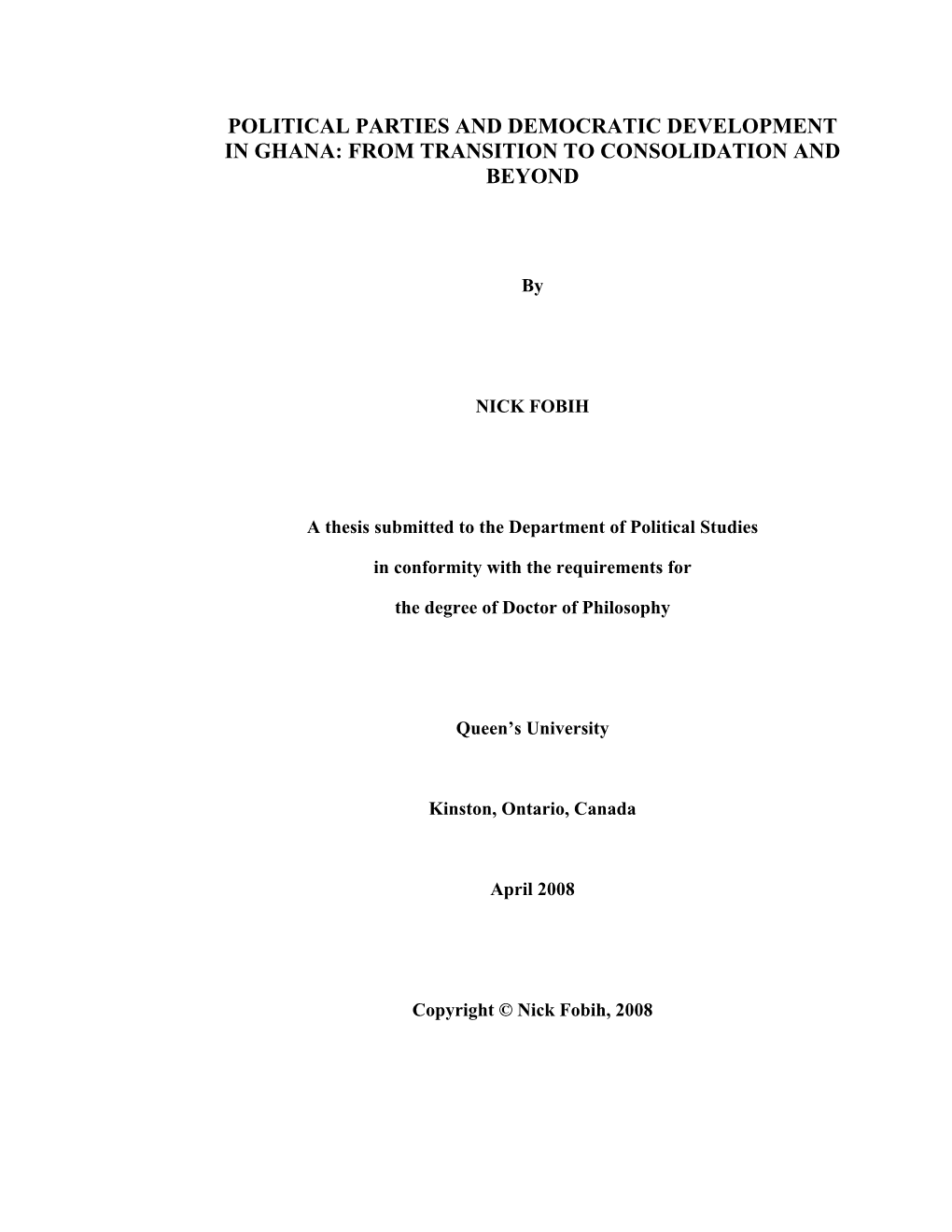 POLITICAL PARTIES AND DEMOCRATIC DEVELOPMENT IN GHANA: FROM TRANSITION TO CONSOLIDATION AND BEYOND

By

NICK FOBIH

A thesis submitted to the Department of Political Studies

in conformity with the requirements for

the degree of Doctor of Philosophy

Queen's University

Kinston, Ontario, Canada

April 2008

Copyright © Nick Fobih, 2008